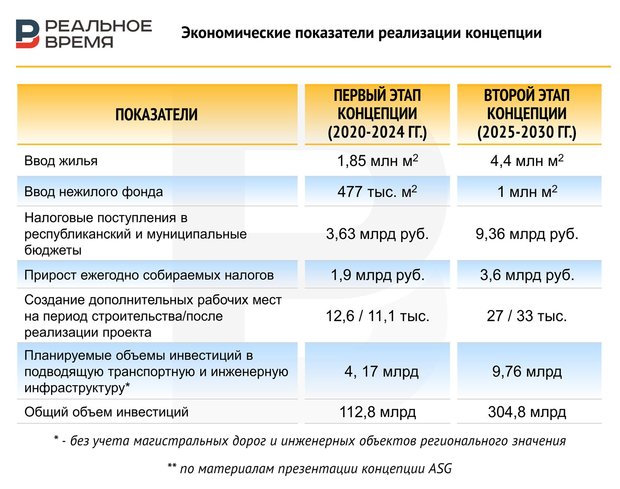 РЕАЛЬНОЕ ВРЕМЯ

Экономические показатели реализации концепции

| ПОКАЗАТЕЛИ | ПЕРВЫЙ ЭТАП КОНЦЕПЦИИ (2020-2024 ГГ.) | ВТОРОЙ ЭТАП КОНЦЕПЦИИ (2025-2030 ГГ.) |
|---|---|---|
| Ввод жилья | 1,85 млн $м^2$ | 4,4 млн $м^2$ |
| Ввод нежилого фонда | 477 тыс. $м^2$ | 1 млн $м^2$ |
| Налоговые поступления в республиканский и муниципальные бюджеты | 3,63 млрд руб. | 9,36 млрд руб. |
| Прирост ежегодно собираемых налогов | 1,9 млрд руб. | 3,6 млрд руб. |
| Создание дополнительных рабочих мест на период строительства/после реализации проекта | 12,6 / 11,1 тыс. | 27 / 33 тыс. |
| Планируемые объемы инвестиций в подводящую транспортную и инженерную инфраструктуру* | 4, 17 млрд | 9,76 млрд |
| Общий объем инвестиций | 112,8 млрд | 304,8 млрд |

* - без учета магистральных дорог и инженерных объектов регионального значения

** по материалам презентации концепции ASG